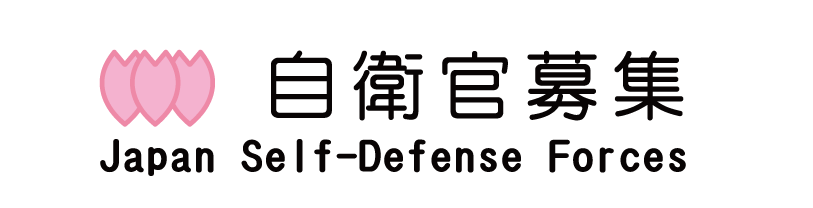 自衛官募集
Japan Self-Defense Forces